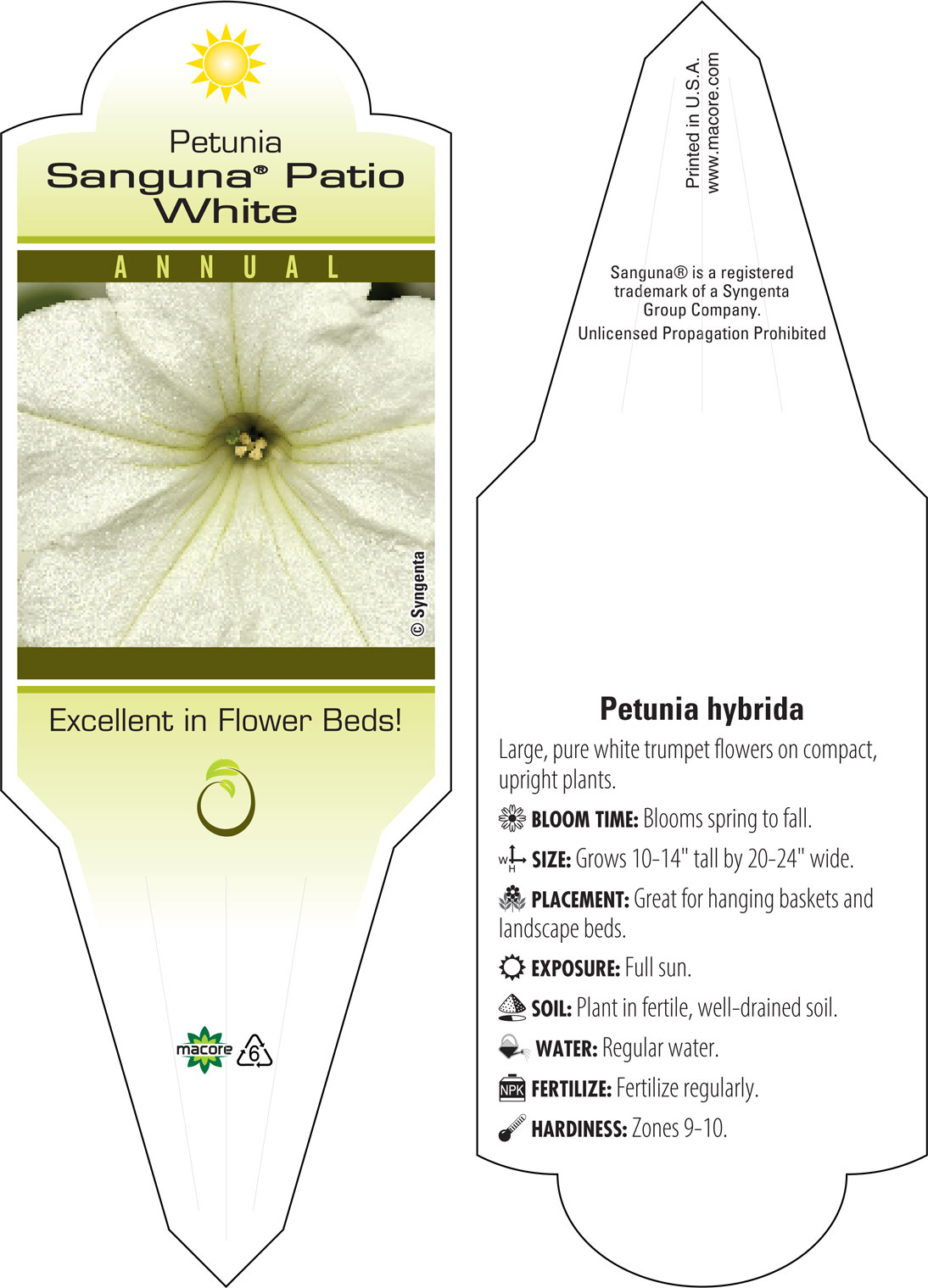 Petunia
Sanguna® Patio White

ANNUAL

© Syngenta

Excellent in Flower Beds!

macore 6

Printed in U.S.A.
www.macore.com

Sanguna® is a registered trademark of a Syngenta Group Company.
Unlicensed Propagation Prohibited

Petunia hybrida

Large, pure white trumpet flowers on compact, upright plants.

BLOOM TIME: Blooms spring to fall.

W H SIZE: Grows 10-14" tall by 20-24" wide.

PLACEMENT: Great for hanging baskets and landscape beds.

EXPOSURE: Full sun.

SOIL: Plant in fertile, well-drained soil.

WATER: Regular water.

NPK FERTILIZE: Fertilize regularly.

HARDINESS: Zones 9-10.